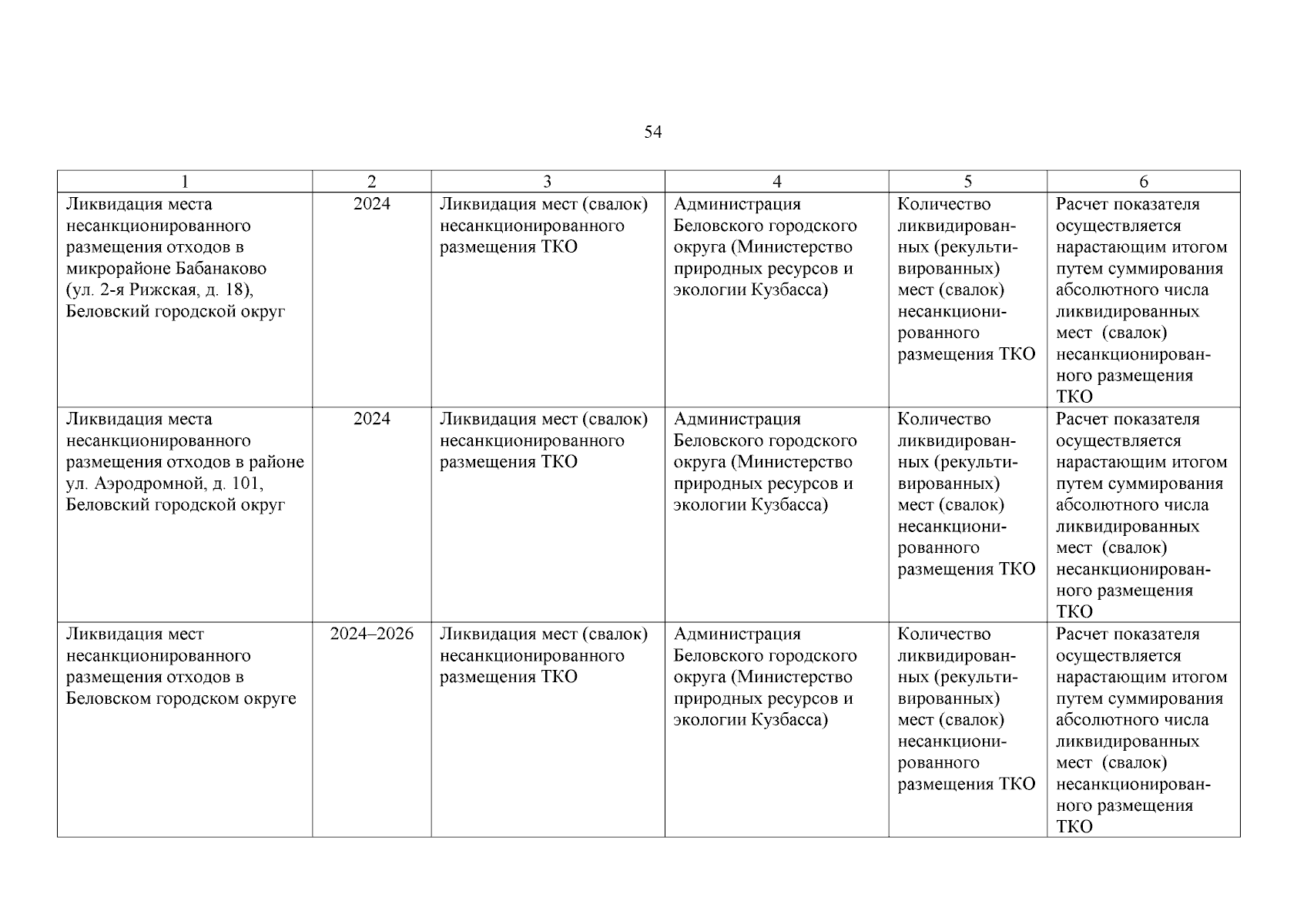 54

| 1 | 2 | 3 | 4 | 5 | 6 |
|---|---|---|---|---|---|
| Ликвидация места несанкционированного размещения отходов в микрорайоне Бабанаково (ул. 2-я Рижская, д. 18), Беловский городской округ | 2024 | Ликвидация мест (свалок) несанкционированного размещения ТКО | Администрация Беловского городского округа (Министерство природных ресурсов и экологии Кузбасса) | Количество ликвидированных (рекультивированных) мест (свалок) несанкционированного размещения ТКО | Расчет показателя осуществляется нарастающим итогом путем суммирования абсолютного числа ликвидированных мест (свалок) несанкционированного размещения ТКО |
| Ликвидация места несанкционированного размещения отходов в районе ул. Аэродромной, д. 101, Беловский городской округ | 2024 | Ликвидация мест (свалок) несанкционированного размещения ТКО | Администрация Беловского городского округа (Министерство природных ресурсов и экологии Кузбасса) | Количество ликвидированных (рекультивированных) мест (свалок) несанкционированного размещения ТКО | Расчет показателя осуществляется нарастающим итогом путем суммирования абсолютного числа ликвидированных мест (свалок) несанкционированного размещения ТКО |
| Ликвидация мест несанкционированного размещения отходов в Беловском городском округе | 2024–2026 | Ликвидация мест (свалок) несанкционированного размещения ТКО | Администрация Беловского городского округа (Министерство природных ресурсов и экологии Кузбасса) | Количество ликвидированных (рекультивированных) мест (свалок) несанкционированного размещения ТКО | Расчет показателя осуществляется нарастающим итогом путем суммирования абсолютного числа ликвидированных мест (свалок) несанкционированного размещения ТКО |